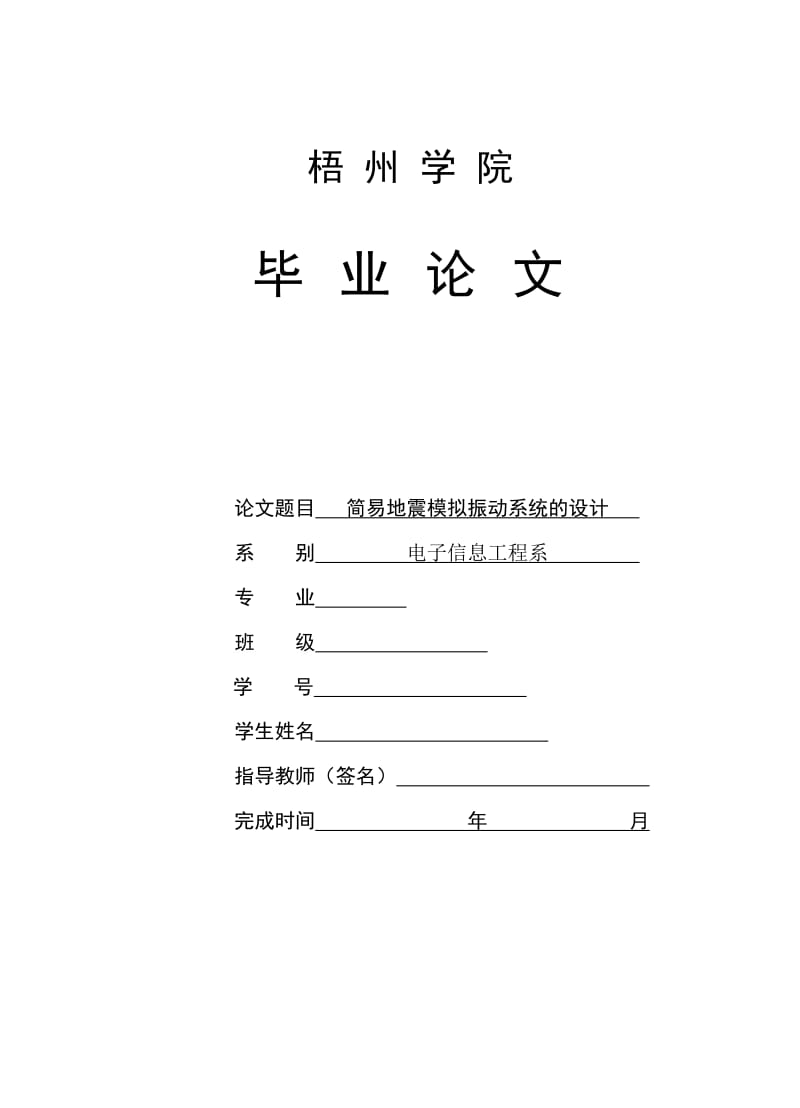 梧 州 学 院

毕 业 论 文

论文题目 简易地震模拟振动系统的设计

系 别 电子信息工程系

专 业

班 级

学 号

学生姓名

指导教师（签名）

完成时间 年 月